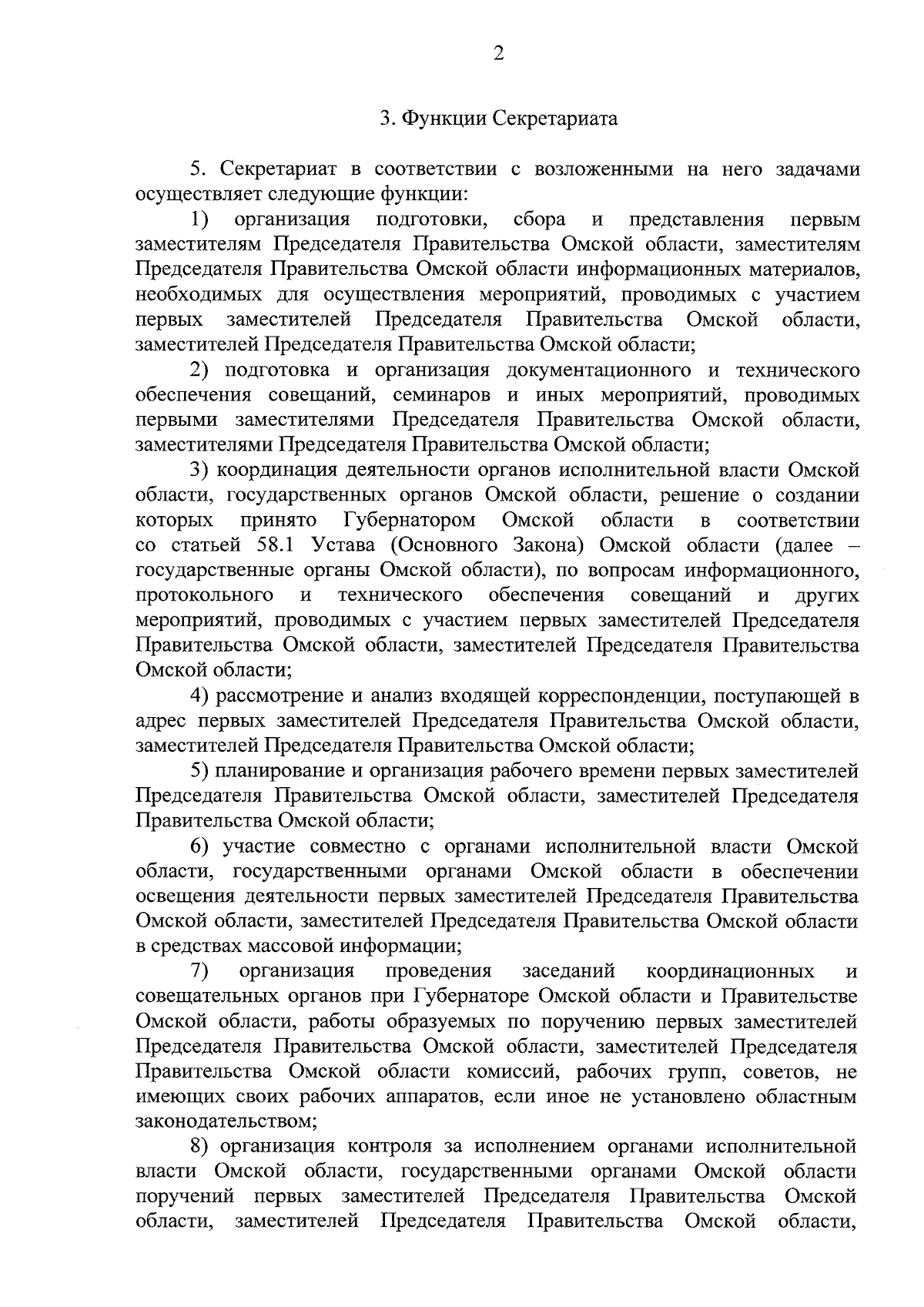 2

3. Функции Секретариата

5. Секретариат в соответствии с возложенными на него задачами осуществляет следующие функции:

1) организация подготовки, сбора и представления первым заместителям Председателя Правительства Омской области, заместителям Председателя Правительства Омской области информационных материалов, необходимых для осуществления мероприятий, проводимых с участием первых заместителей Председателя Правительства Омской области, заместителей Председателя Правительства Омской области;

2) подготовка и организация документационного и технического обеспечения совещаний, семинаров и иных мероприятий, проводимых первыми заместителями Председателя Правительства Омской области, заместителями Председателя Правительства Омской области;

3) координация деятельности органов исполнительной власти Омской области, государственных органов Омской области, решение о создании которых принято Губернатором Омской области в соответствии со статьей 58.1 Устава (Основного Закона) Омской области (далее – государственные органы Омской области), по вопросам информационного, протокольного и технического обеспечения совещаний и других мероприятий, проводимых с участием первых заместителей Председателя Правительства Омской области, заместителей Председателя Правительства Омской области;

4) рассмотрение и анализ входящей корреспонденции, поступающей в адрес первых заместителей Председателя Правительства Омской области, заместителей Председателя Правительства Омской области;

5) планирование и организация рабочего времени первых заместителей Председателя Правительства Омской области, заместителей Председателя Правительства Омской области;

6) участие совместно с органами исполнительной власти Омской области, государственными органами Омской области в обеспечении освещения деятельности первых заместителей Председателя Правительства Омской области, заместителей Председателя Правительства Омской области в средствах массовой информации;

7) организация проведения заседаний координационных и совещательных органов при Губернаторе Омской области и Правительстве Омской области, работы образуемых по поручению первых заместителей Председателя Правительства Омской области, заместителей Председателя Правительства Омской области комиссий, рабочих групп, советов, не имеющих своих рабочих аппаратов, если иное не установлено областным законодательством;

8) организация контроля за исполнением органами исполнительной власти Омской области, государственными органами Омской области поручений первых заместителей Председателя Правительства Омской области, заместителей Председателя Правительства Омской области,